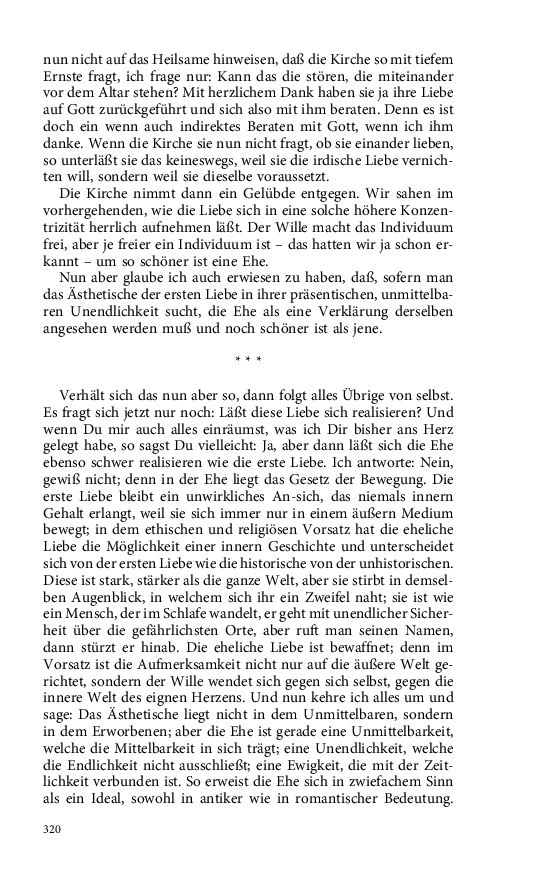 nun nicht auf das Heilsame hinweisen, daß die Kirche so mit tiefem Ernste fragt, ich frage nur: Kann das die stören, die miteinander vor dem Altar stehen? Mit herzlichem Dank haben sie ja ihre Liebe auf Gott zurückgeführt und sich also mit ihm beraten. Denn es ist doch ein wenn auch indirektes Beraten mit Gott, wenn ich ihm danke. Wenn die Kirche sie nun nicht fragt, ob sie einander lieben, so unterläßt sie das keineswegs, weil sie die irdische Liebe vernichten will, sondern weil sie dieselbe voraussetzt.

Die Kirche nimmt dann ein Gelübde entgegen. Wir sahen im vorhergehenden, wie die Liebe sich in eine solche höhere Konzentrizität herrlich aufnehmen läßt. Der Wille macht das Individuum frei, aber je freier ein Individuum ist – das hatten wir ja schon erkannt – um so schöner ist eine Ehe.

Nun aber glaube ich auch erwiesen zu haben, daß, sofern man das Ästhetische der ersten Liebe in ihrer präsentischen, unmittelbaren Unendlichkeit sucht, die Ehe als eine Verklärung derselben angesehen werden muß und noch schöner ist als jene.

* * *

Verhält sich das nun aber so, dann folgt alles Übrige von selbst. Es fragt sich jetzt nur noch: Läßt diese Liebe sich realisieren? Und wenn Du mir auch alles einräumst, was ich Dir bisher ans Herz gelegt habe, so sagst Du vielleicht: Ja, aber dann läßt sich die Ehe ebenso schwer realisieren wie die erste Liebe. Ich antworte: Nein, gewiß nicht; denn in der Ehe liegt das Gesetz der Bewegung. Die erste Liebe bleibt ein unwirkliches An-sich, das niemals innern Gehalt erlangt, weil sie sich immer nur in einem äußern Medium bewegt; in dem ethischen und religiösen Vorsatz hat die eheliche Liebe die Möglichkeit einer innern Geschichte und unterscheidet sich von der ersten Liebe wie die historische von der unhistorischen. Diese ist stark, stärker als die ganze Welt, aber sie stirbt in demselben Augenblick, in welchem sich ihr ein Zweifel naht; sie ist wie ein Mensch, der im Schlafe wandelt, er geht mit unendlicher Sicherheit über die gefährlichsten Orte, aber ruft man seinen Namen, dann stürzt er hinab. Die eheliche Liebe ist bewaffnet; denn im Vorsatz ist die Aufmerksamkeit nicht nur auf die äußere Welt gerichtet, sondern der Wille wendet sich gegen sich selbst, gegen die innere Welt des eignen Herzens. Und nun kehre ich alles um und sage: Das Ästhetische liegt nicht in dem Unmittelbaren, sondern in dem Erworbenen; aber die Ehe ist gerade eine Unmittelbarkeit, welche die Mittelbarkeit in sich trägt; eine Unendlichkeit, welche die Endlichkeit nicht ausschließt; eine Ewigkeit, die mit der Zeitlichkeit verbunden ist. So erweist die Ehe sich in zwiefachem Sinn als ein Ideal, sowohl in antiker wie in romantischer Bedeutung.

320